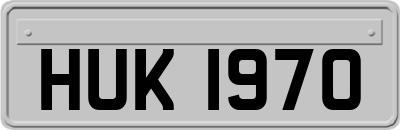 HUK 1970